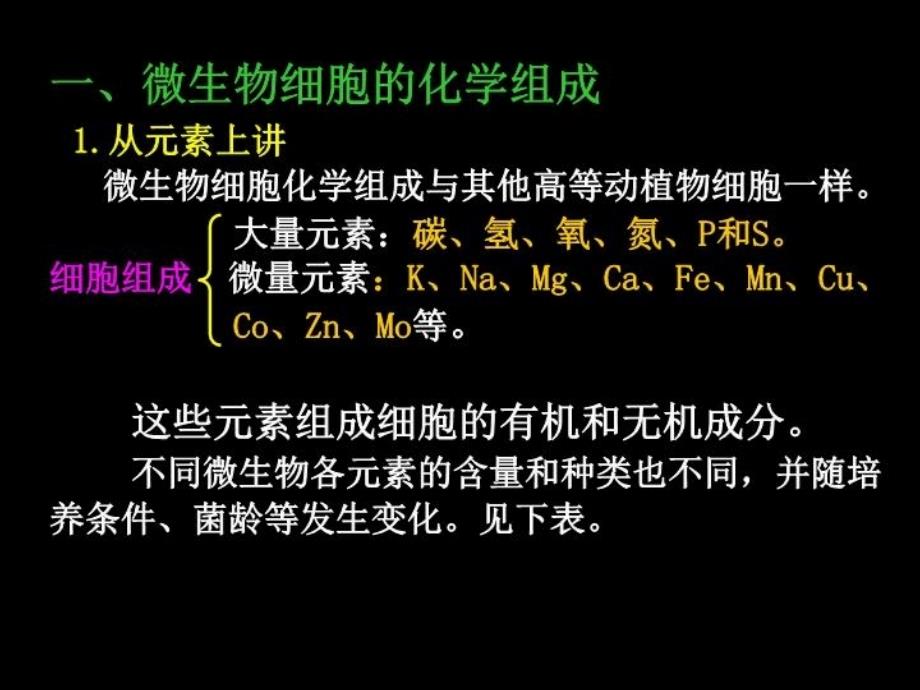 一、微生物细胞的化学组成

1. 从元素上讲

微生物细胞化学组成与其他高等动植物细胞一样。

细胞组成

大量元素：碳、氢、氧、氮、P和S。

微量元素：K、Na、Mg、Ca、Fe、Mn、Cu、Co、Zn、Mo等。

这些元素组成细胞的有机和无机成分。

不同微生物各元素的含量和种类也不同，并随培养条件、菌龄等发生变化。见下表。